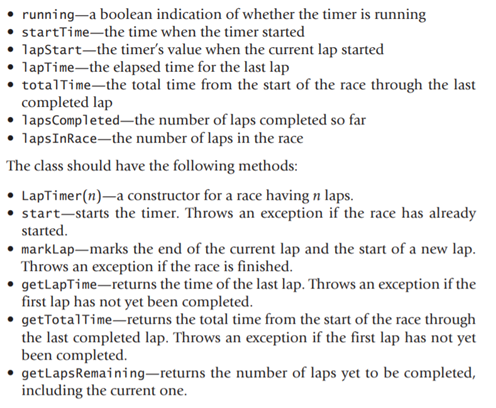 • running—a boolean indication of whether the timer is running
• startTime—the time when the timer started
• lapStart—the timer's value when the current lap started
• lapTime—the elapsed time for the last lap
• totalTime—the total time from the start of the race through the last completed lap
• lapsCompleted—the number of laps completed so far
• lapsInRace—the number of laps in the race

The class should have the following methods:

• LapTimer($n$)—a constructor for a race having $n$ laps.
• start—starts the timer. Throws an exception if the race has already started.
• markLap—marks the end of the current lap and the start of a new lap. Throws an exception if the race is finished.
• getLapTime—returns the time of the last lap. Throws an exception if the first lap has not yet been completed.
• getTotalTime—returns the total time from the start of the race through the last completed lap. Throws an exception if the first lap has not yet been completed.
• getLapsRemaining—returns the number of laps yet to be completed, including the current one.